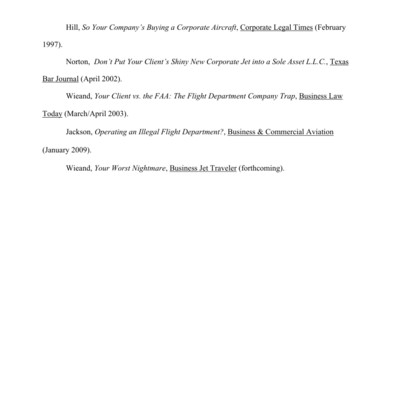 Hill, So Your Company's Buying a Corporate Aircraft, Corporate Legal Times (February 1997).

Norton, Don't Put Your Client's Shiny New Corporate Jet into a Sole Asset L.L.C., Texas Bar Journal (April 2002).

Wieand, Your Client vs. the FAA: The Flight Department Company Trap, Business Law Today (March/April 2003).

Jackson, Operating an Illegal Flight Department?, Business & Commercial Aviation (January 2009).

Wieand, Your Worst Nightmare, Business Jet Traveler (forthcoming).